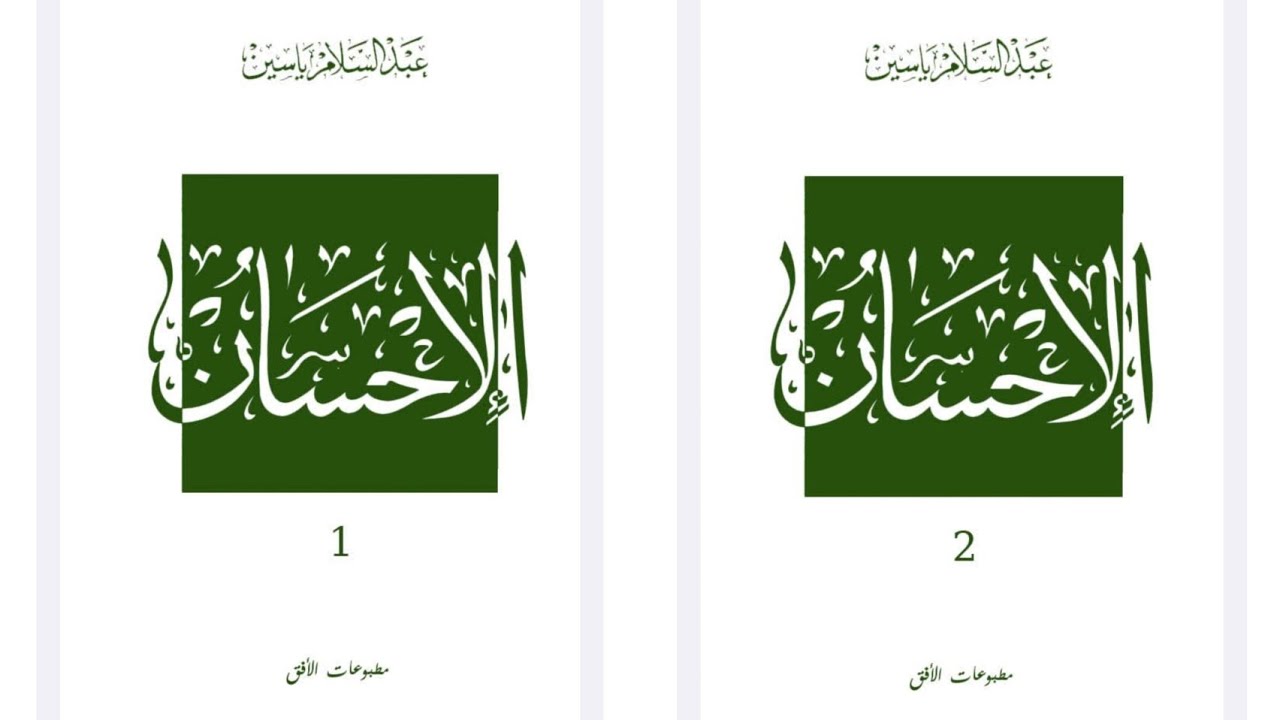 عبد السلام ياسين

الإحسان

1

مطبوعات الأفق

عبد السلام ياسين

الإحسان

2

مطبوعات الأفق